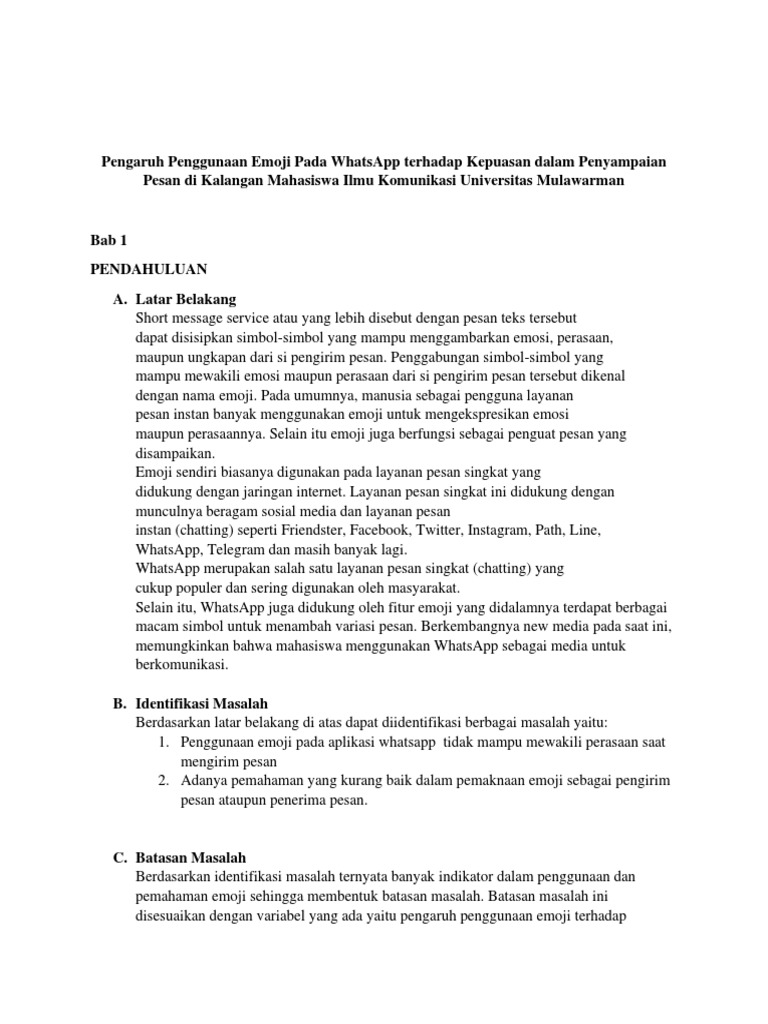 Pengaruh Penggunaan Emoji Pada WhatsApp terhadap Kepuasan dalam Penyampaian Pesan di Kalangan Mahasiswa Ilmu Komunikasi Universitas Mulawarman

Bab 1

PENDAHULUAN

A. Latar Belakang
Short message service atau yang lebih disebut dengan pesan teks tersebut dapat disisipkan simbol-simbol yang mampu menggambarkan emosi, perasaan, maupun ungkapan dari si pengirim pesan. Penggabungan simbol-simbol yang mampu mewakili emosi maupun perasaan dari si pengirim pesan tersebut dikenal dengan nama emoji. Pada umumnya, manusia sebagai pengguna layanan pesan instan banyak menggunakan emoji untuk mengekspresikan emosi maupun perasaannya. Selain itu emoji juga berfungsi sebagai penguat pesan yang disampaikan.
Emoji sendiri biasanya digunakan pada layanan pesan singkat yang didukung dengan jaringan internet. Layanan pesan singkat ini didukung dengan munculnya beragam sosial media dan layanan pesan instan (chatting) seperti Friendster, Facebook, Twitter, Instagram, Path, Line, WhatsApp, Telegram dan masih banyak lagi.
WhatsApp merupakan salah satu layanan pesan singkat (chatting) yang cukup populer dan sering digunakan oleh masyarakat.
Selain itu, WhatsApp juga didukung oleh fitur emoji yang didalamnya terdapat berbagai macam simbol untuk menambah variasi pesan. Berkembangnya new media pada saat ini, memungkinkan bahwa mahasiswa menggunakan WhatsApp sebagai media untuk berkomunikasi.

B. Identifikasi Masalah
Berdasarkan latar belakang di atas dapat diidentifikasi berbagai masalah yaitu:
1. Penggunaan emoji pada aplikasi whatsapp tidak mampu mewakili perasaan saat mengirim pesan
2. Adanya pemahaman yang kurang baik dalam pemaknaan emoji sebagai pengirim pesan ataupun penerima pesan.

C. Batasan Masalah
Berdasarkan identifikasi masalah ternyata banyak indikator dalam penggunaan dan pemahaman emoji sehingga membentuk batasan masalah. Batasan masalah ini disesuaikan dengan variabel yang ada yaitu pengaruh penggunaan emoji terhadap